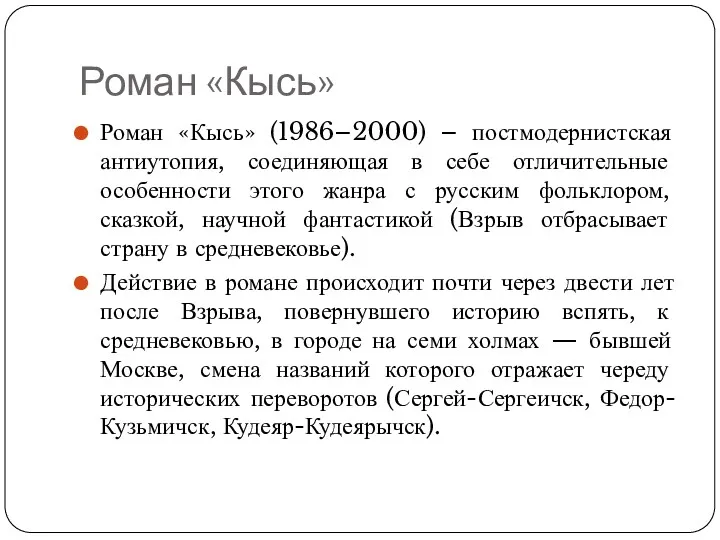 Роман «Кысь»

Роман «Кысь» (1986–2000) – постмодернистская антиутопия, соединяющая в себе отличительные особенности этого жанра с русским фольклором, сказкой, научной фантастикой (Взрыв отбрасывает страну в средневековье).

Действие в романе происходит почти через двести лет после Взрыва, повернувшего историю вспять, к средневековью, в городе на семи холмах — бывшей Москве, смена названий которого отражает череду исторических переворотов (Сергей-Сергеичск, Федор-Кузьмичск, Кудеяр-Кудеярычск).